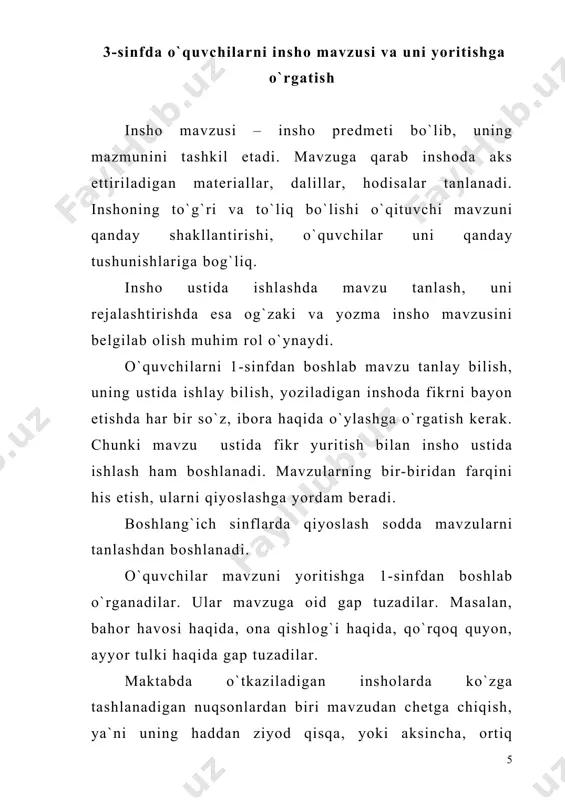 3-sinfda o`quvchilarni insho mavzusi va uni yoritishga o`rgatish

Insho mavzusi – insho predmeti bo`lib, uning mazmunini tashkil etadi. Mavzuga qarab inshoda aks ettiriladigan materiallar, dalillar, hodisalar tanlanadi. Inshoning to`g`ri va to`liq bo`lishi o`qituvchi mavzuni qanday shakllantirishi, o`quvchilar uni qanday tushunishlariga bog`liq.

Insho ustida ishlashda mavzu tanlash, uni rejalashtirishda esa og`zaki va yozma insho mavzusini belgilab olish muhim rol o`ynaydi.

O`quvchilarni 1-sinfdan boshlab mavzu tanlay bilish, uning ustida ishlay bilish, yoziladigan inshoda fikrni bayon etishda har bir so`z, ibora haqida o`ylashga o`rgatish kerak. Chunki mavzu ustida fikr yuritish bilan insho ustida ishlash ham boshlanadi. Mavzularning bir-biridan farqini his etish, ularni qiyoslashga yordam beradi.

Boshlang`ich sinflarda qiyoslash sodda mavzularni tanlashdan boshlanadi.

O`quvchilar mavzuni yoritishga 1-sinfdan boshlab o`rganadilar. Ular mavzuga oid gap tuzadilar. Masalan, bahor havosi haqida, ona qishlog`i haqida, qo`rqoq quyon, ayyor tulki haqida gap tuzadilar.

Maktabda o`tkaziladigan insholarda ko`zga tashlanadigan nuqsonlardan biri mavzudan chetga chiqish, ya`ni uning haddan ziyod qisqa, yoki aksincha, ortiq

5

FaylHub.uz